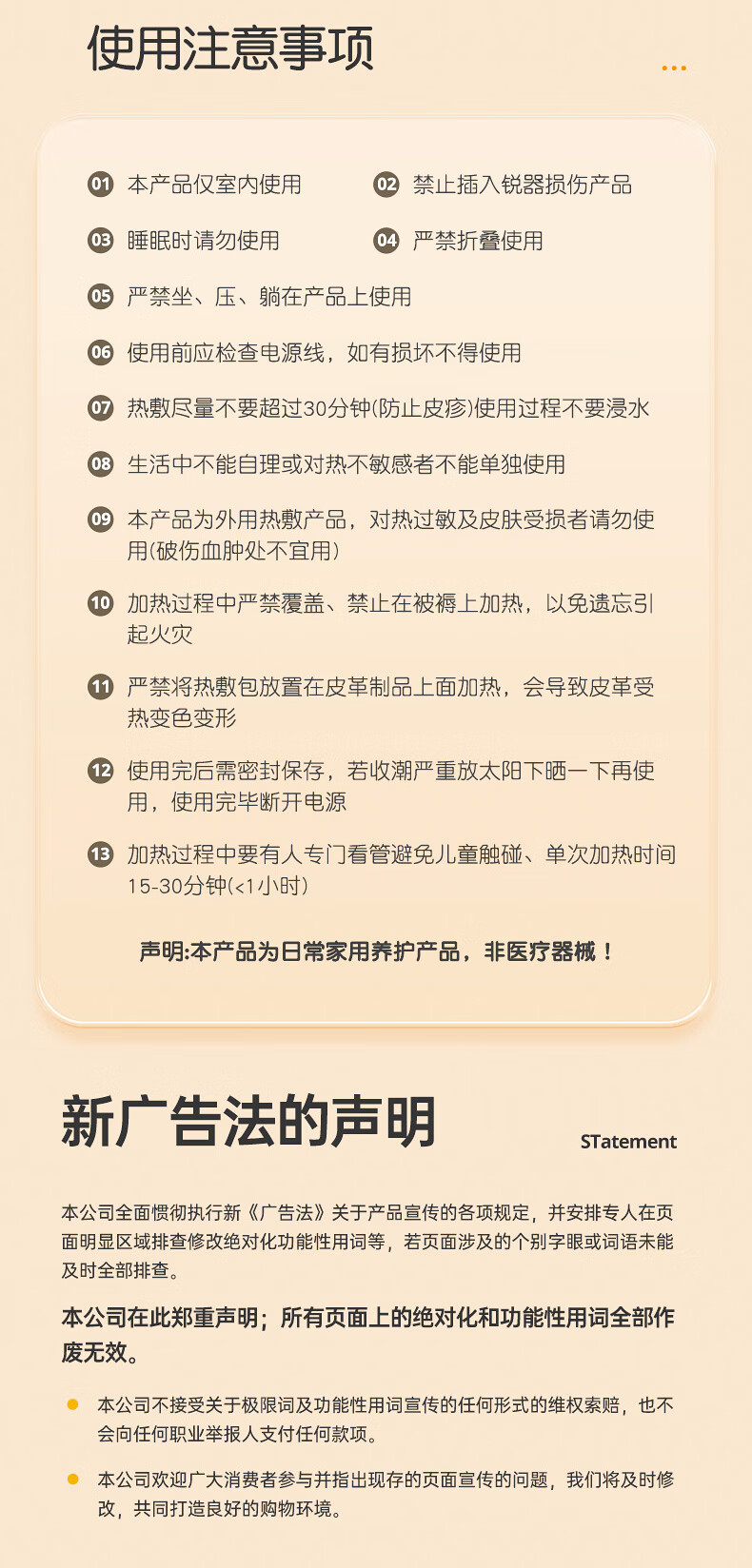 使用注意事项

01 本产品仅室内使用
02 禁止插入锐器损伤产品
03 睡眠时请勿使用
04 严禁折叠使用
05 严禁坐、压、躺在产品上使用
06 使用前应检查电源线，如有损坏不得使用
07 热敷尽量不要超过30分钟(防止皮疹)使用过程不要浸水
08 生活中不能自理或对热不敏感者不能单独使用
09 本产品为外用热敷产品，对热过敏及皮肤受损者请勿使用(破伤血肿处不宜用)
10 加热过程中严禁覆盖、禁止在被褥上加热，以免遗忘引起火灾
11 严禁将热敷包放置在皮革制品上面加热，会导致皮革受热变色变形
12 使用完后需密封保存，若收潮严重放太阳下晒一下再使用，使用完毕断开电源
13 加热过程中要有人专门看管避免儿童触碰、单次加热时间15-30分钟(<1小时)

声明:本产品为日常家用养护产品，非医疗器械！

新广告法的声明

STatement

本公司全面惯彻执行新《广告法》关于产品宣传的各项规定，并安排专人在页面明显区域排查修改绝对化功能性用词等，若页面涉及的个别字眼或词语未能及时全部排查。

本公司在此郑重声明；所有页面上的绝对化和功能性用词全部作废无效。

本公司不接受关于极限词及功能性用词宣传的任何形式的维权索赔，也不会向任何职业举报人支付任何款项。

本公司欢迎广大消费者参与并指出现存的页面宣传的问题，我们将及时修改，共同打造良好的购物环境。